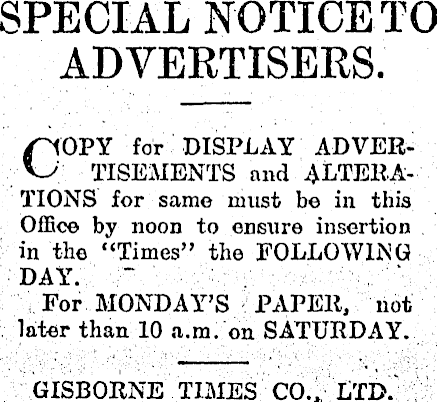 SPECIAL NOTICE TO ADVERTISERS.

COPY for DISPLAY ADVERTISEMENTS and ALTERATIONS for same must be in this Office by noon to ensure insertion in the "Times" the FOLLOWING DAY.

For MONDAY'S PAPER, not later than 10 a.m. on SATURDAY.

GISBORNE TIMES CO., LTD.